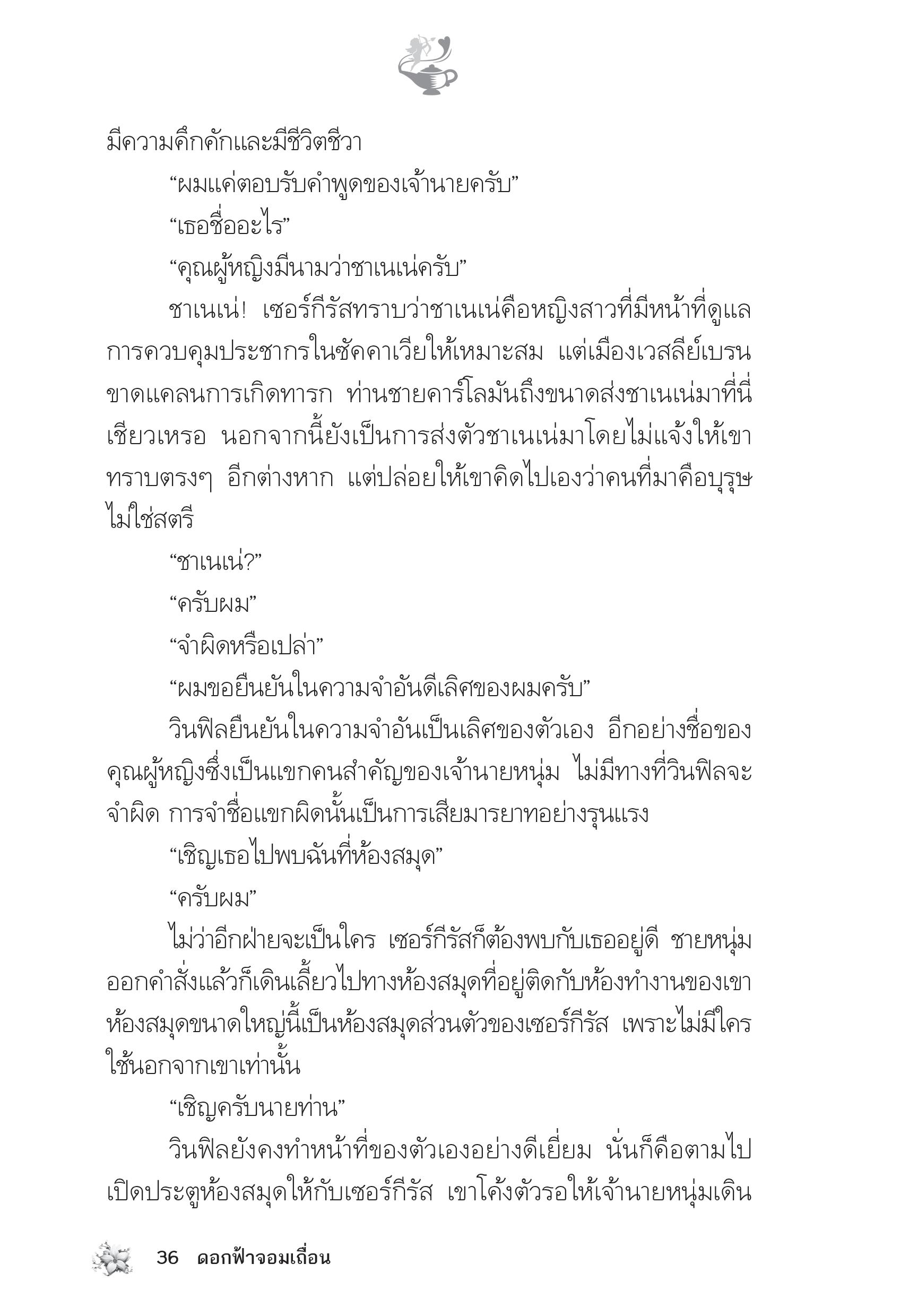 มีความคึกคักและมีชีวิตชีวา

“ผมแค่ตอบรับคำพูดของเจ้านายครับ”

“เธอชื่ออะไร”

“คุณผู้หญิงมีนามว่าชาเนเน่ครับ”

ชาเนเน่! เซอร์กีรัสทราบว่าชาเนเน่คือหญิงสาวที่มีหน้าที่ดูแลการควบคุมประชากรในซัคคาเวียให้เหมาะสม แต่เมืองเวสลีย์เบรนขาดแคลนการเกิดทารก ท่านชายคาร์โลมันถึงขนาดส่งชาเนเน่มาที่นี่เชียวเหรอ นอกจากนี้ยังเป็นการส่งตัวชาเนเน่มาโดยไม่แจ้งให้เขาทราบตรงๆ อีกต่างหาก แต่ปล่อยให้เขาคิดไปเองว่าคนที่มาคือบุรุษไม่ใช่สตรี

“ชาเนเน่?”

“ครับผม”

“จำผิดหรือเปล่า”

“ผมขอยืนยันในความจำอันดีเลิศของผมครับ”

วินฟิลยืนยันในความจำอันเป็นเลิศของตัวเอง อีกอย่างชื่อของคุณผู้หญิงซึ่งเป็นแขกคนสำคัญของเจ้านายหนุ่ม ไม่มีทางที่วินฟิลจะจำผิด การจำชื่อแขกผิดนั้นเป็นการเสียมารยาทอย่างรุนแรง

“เชิญเธอไปพบฉันที่ห้องสมุด”

“ครับผม”

ไม่ว่าอีกฝ่ายจะเป็นใคร เซอร์กีรัสก็ต้องพบกับเธออยู่ดี ชายหนุ่มออกคำสั่งแล้วก็เดินเลี้ยวไปทางห้องสมุดที่อยู่ติดกับห้องทำงานของเขา ห้องสมุดขนาดใหญ่นี้เป็นห้องสมุดส่วนตัวของเซอร์กีรัส เพราะไม่มีใครใช้นอกจากเขาเท่านั้น

“เชิญครับนายท่าน”

วินฟิลยังคงทำหน้าที่ของตัวเองอย่างดีเยี่ยม นั่นก็คือตามไปเปิดประตูห้องสมุดให้กับเซอร์กีรัส เขาโค้งตัวรอให้เจ้านายหนุ่มเดิน

36 ดอกฟ้าจอมเถื่อน